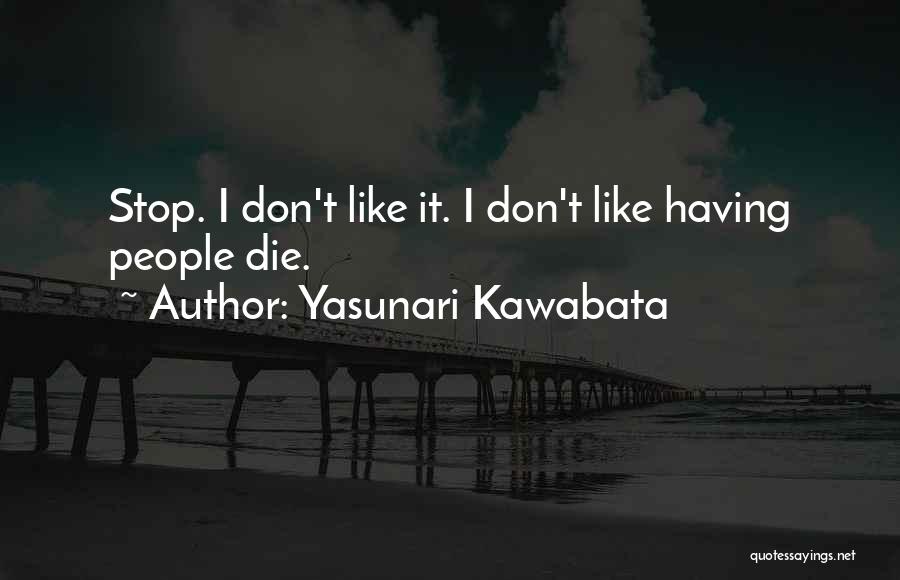 Stop. I don't like it. I don't like having people die.
~ Author: Yasunari Kawabata

quotessayings.net